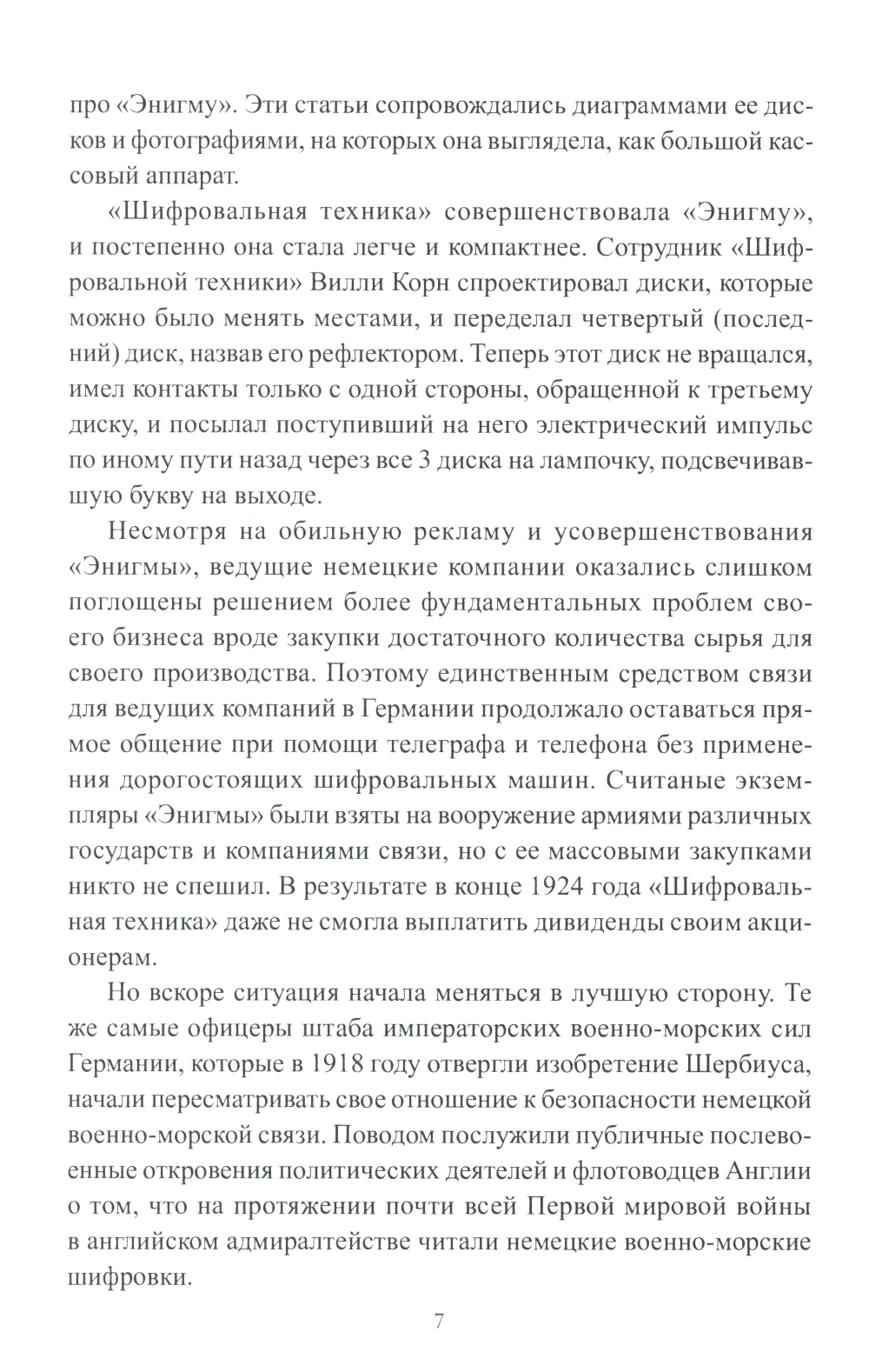 про «Энигму». Эти статьи сопровождались диаграммами ее дисков и фотографиями, на которых она выглядела, как большой кассовый аппарат.

«Шифровальная техника» совершенствовала «Энигму», и постепенно она стала легче и компактнее. Сотрудник «Шифровальной техники» Вилли Корн спроектировал диски, которые можно было менять местами, и переделал четвертый (последний) диск, назвав его рефлектором. Теперь этот диск не вращался, имел контакты только с одной стороны, обращенной к третьему диску, и посылал поступивший на него электрический импульс по иному пути назад через все 3 диска на лампочку, подсвечивавшую букву на выходе.

Несмотря на обильную рекламу и усовершенствования «Энигмы», ведущие немецкие компании оказались слишком поглощены решением более фундаментальных проблем своего бизнеса вроде закупки достаточного количества сырья для своего производства. Поэтому единственным средством связи для ведущих компаний в Германии продолжало оставаться прямое общение при помощи телеграфа и телефона без применения дорогостоящих шифровальных машин. Считаные экземпляры «Энигмы» были взяты на вооружение армиями различных государств и компаниями связи, но с ее массовыми закупками никто не спешил. В результате в конце 1924 года «Шифровальная техника» даже не смогла выплатить дивиденды своим акционерам.

Но вскоре ситуация начала меняться в лучшую сторону. Те же самые офицеры штаба императорских военно-морских сил Германии, которые в 1918 году отвергли изобретение Шербиуса, начали пересматривать свое отношение к безопасности немецкой военно-морской связи. Поводом послужили публичные послевоенные откровения политических деятелей и флотоводцев Англии о том, что на протяжении почти всей Первой мировой войны в английском адмиралтействе читали немецкие военно-морские шифровки.

7